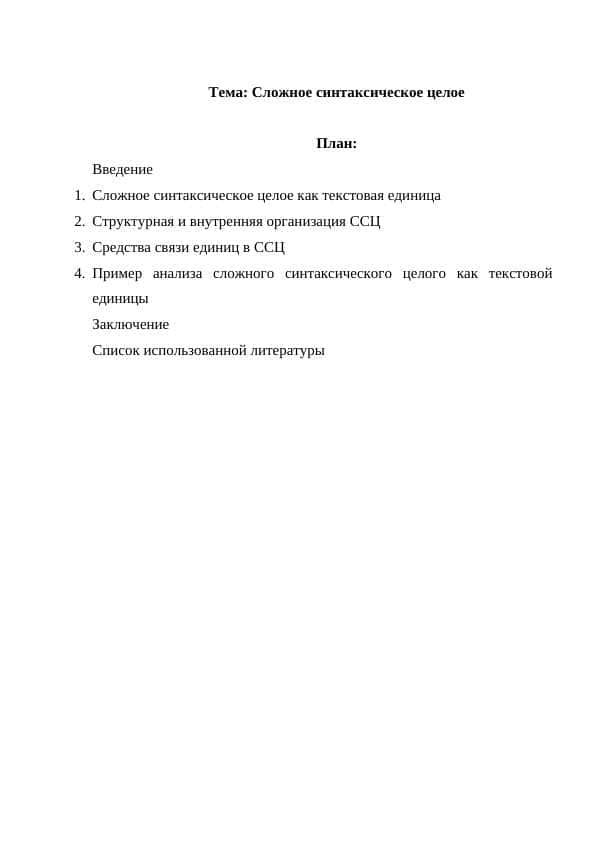 Тема: Сложное синтаксическое целое

План:

Введение

1. Сложное синтаксическое целое как текстовая единица
2. Структурная и внутренняя организация ССЦ
3. Средства связи единиц в ССЦ
4. Пример анализа сложного синтаксического целого как текстовой единицы

Заключение

Список использованной литературы